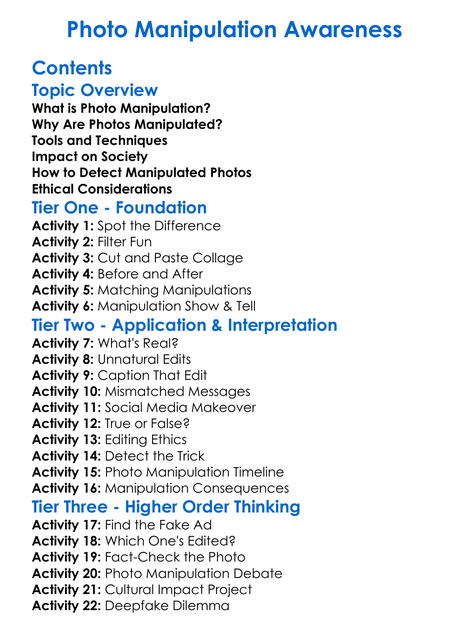 Photo Manipulation Awareness

Contents

Topic Overview

What is Photo Manipulation?
Why Are Photos Manipulated?
Tools and Techniques
Impact on Society
How to Detect Manipulated Photos
Ethical Considerations

Tier One - Foundation

Activity 1: Spot the Difference
Activity 2: Filter Fun
Activity 3: Cut and Paste Collage
Activity 4: Before and After
Activity 5: Matching Manipulations
Activity 6: Manipulation Show & Tell

Tier Two - Application & Interpretation

Activity 7: What's Real?
Activity 8: Unnatural Edits
Activity 9: Caption That Edit
Activity 10: Mismatched Messages
Activity 11: Social Media Makeover
Activity 12: True or False?
Activity 13: Editing Ethics
Activity 14: Detect the Trick
Activity 15: Photo Manipulation Timeline
Activity 16: Manipulation Consequences

Tier Three - Higher Order Thinking

Activity 17: Find the Fake Ad
Activity 18: Which One's Edited?
Activity 19: Fact-Check the Photo
Activity 20: Photo Manipulation Debate
Activity 21: Cultural Impact Project
Activity 22: Deepfake Dilemma